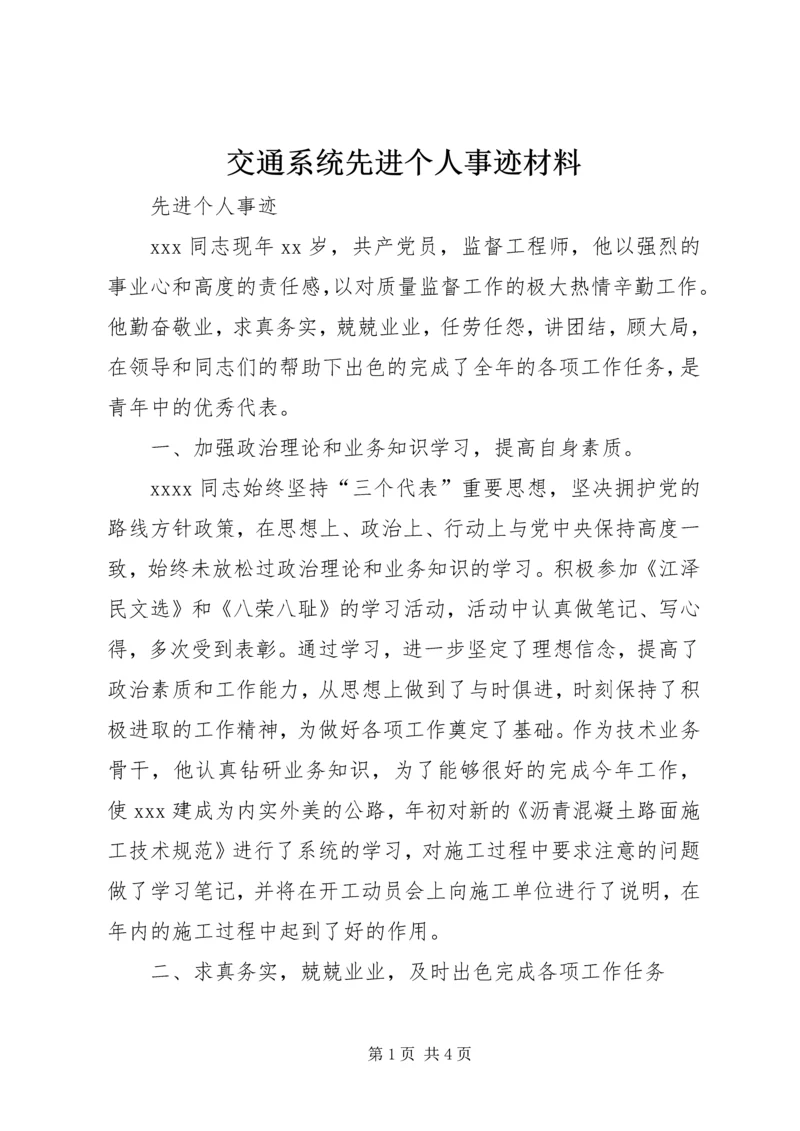 交通系统先进个人事迹材料

先进个人事迹

xxx 同志现年 xx 岁，共产党员，监督工程师，他以强烈的事业心和高度的责任感，以对质量监督工作的极大热情辛勤工作。他勤奋敬业，求真务实，兢兢业业，任劳任怨，讲团结，顾大局，在领导和同志们的帮助下出色的完成了全年的各项工作任务，是青年中的优秀代表。

一、加强政治理论和业务知识学习，提高自身素质。

xxxx 同志始终坚持“三个代表”重要思想，坚决拥护党的路线方针政策，在思想上、政治上、行动上与党中央保持高度一致，始终未放松过政治理论和业务知识的学习。积极参加《江泽民文选》和《八荣八耻》的学习活动，活动中认真做笔记、写心得，多次受到表彰。通过学习，进一步坚定了理想信念，提高了政治素质和工作能力，从思想上做到了与时俱进，时刻保持了积极进取的工作精神，为做好各项工作奠定了基础。作为技术业务骨干，他认真钻研业务知识，为了能够很好的完成今年工作，使 xxx 建成为内实外美的公路，年初对新的《沥青混凝土路面施工技术规范》进行了系统的学习，对施工过程中要求注意的问题做了学习笔记，并将在开工动员会上向施工单位进行了说明，在年内的施工过程中起到了好的作用。

二、求真务实，兢兢业业，及时出色完成各项工作任务

第 1 页 共 4 页